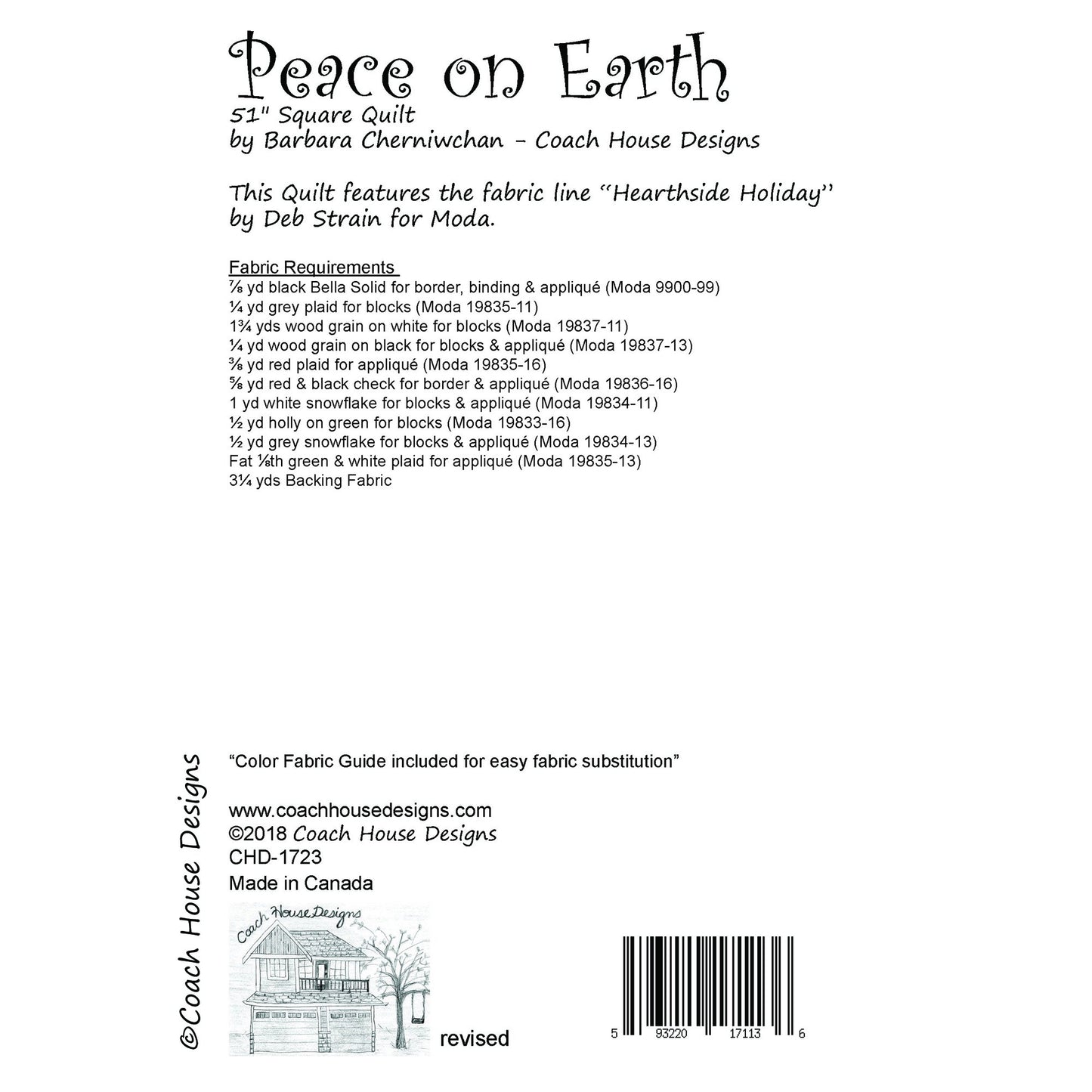 Peace on Earth
51" Square Quilt
by Barbara Cherniwchan - Coach House Designs

This Quilt features the fabric line "Hearthside Holiday" by Deb Strain for Moda.

Fabric Requirements
⅞ yd black Bella Solid for border, binding & appliqué (Moda 9900-99)
¼ yd grey plaid for blocks (Moda 19835-11)
1¾ yds wood grain on white for blocks (Moda 19837-11)
¼ yd wood grain on black for blocks & appliqué (Moda 19837-13)
⅜ yd red plaid for appliqué (Moda 19835-16)
⅝ yd red & black check for border & appliqué (Moda 19836-16)
1 yd white snowflake for blocks & appliqué (Moda 19834-11)
½ yd holly on green for blocks (Moda 19833-16)
½ yd grey snowflake for blocks & appliqué (Moda 19834-13)
Fat ⅛th green & white plaid for appliqué (Moda 19835-13)
3¼ yds Backing Fabric

©Coach House Designs

"Color Fabric Guide included for easy fabric substitution"

www.coachhousedesigns.com
©2018 Coach House Designs
CHD-1723
Made in Canada

Coach House Designs

revised

5 93220 17113 6